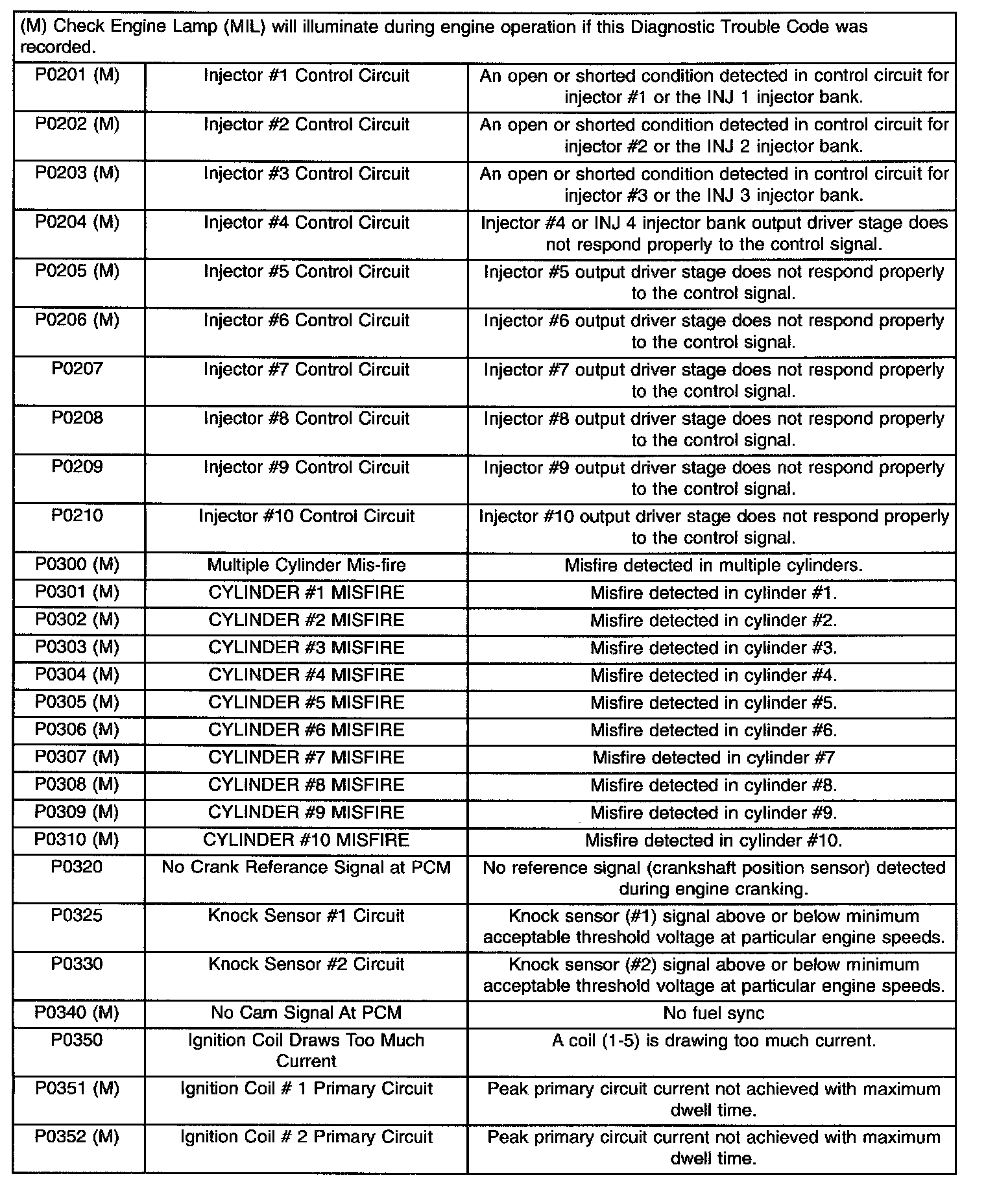 (M) Check Engine Lamp (MIL) will illuminate during engine operation if this Diagnostic Trouble Code was recorded.

| | | |
|---|---|---|
| P0201 (M) | Injector #1 Control Circuit | An open or shorted condition detected in control circuit for injector #1 or the INJ 1 injector bank. |
| P0202 (M) | Injector #2 Control Circuit | An open or shorted condition detected in control circuit for injector #2 or the INJ 2 injector bank. |
| P0203 (M) | Injector #3 Control Circuit | An open or shorted condition detected in control circuit for injector #3 or the INJ 3 injector bank. |
| P0204 (M) | Injector #4 Control Circuit | Injector #4 or INJ 4 injector bank output driver stage does not respond properly to the control signal. |
| P0205 (M) | Injector #5 Control Circuit | Injector #5 output driver stage does not respond properly to the control signal. |
| P0206 (M) | Injector #6 Control Circuit | Injector #6 output driver stage does not respond properly to the control signal. |
| P0207 | Injector #7 Control Circuit | Injector #7 output driver stage does not respond properly to the control signal. |
| P0208 | Injector #8 Control Circuit | Injector #8 output driver stage does not respond properly to the control signal. |
| P0209 | Injector #9 Control Circuit | Injector #9 output driver stage does not respond properly to the control signal. |
| P0210 | Injector #10 Control Circuit | Injector #10 output driver stage does not respond properly to the control signal. |
| P0300 (M) | Multiple Cylinder Mis-fire | Misfire detected in multiple cylinders. |
| P0301 (M) | CYLINDER #1 MISFIRE | Misfire detected in cylinder #1. |
| P0302 (M) | CYLINDER #2 MISFIRE | Misfire detected in cylinder #2. |
| P0303 (M) | CYLINDER #3 MISFIRE | Misfire detected in cylinder #3. |
| P0304 (M) | CYLINDER #4 MISFIRE | Misfire detected in cylinder #4. |
| P0305 (M) | CYLINDER #5 MISFIRE | Misfire detected in cylinder #5. |
| P0306 (M) | CYLINDER #6 MISFIRE | Misfire detected in cylinder #6. |
| P0307 (M) | CYLINDER #7 MISFIRE | Misfire detected in cylinder #7 |
| P0308 (M) | CYLINDER #8 MISFIRE | Misfire detected in cylinder #8. |
| P0309 (M) | CYLINDER #9 MISFIRE | Misfire detected in cylinder #9. |
| P0310 (M) | CYLINDER #10 MISFIRE | Misfire detected in cylinder #10. |
| P0320 | No Crank Referance Signal at PCM | No reference signal (crankshaft position sensor) detected during engine cranking. |
| P0325 | Knock Sensor #1 Circuit | Knock sensor (#1) signal above or below minimum acceptable threshold voltage at particular engine speeds. |
| P0330 | Knock Sensor #2 Circuit | Knock sensor (#2) signal above or below minimum acceptable threshold voltage at particular engine speeds. |
| P0340 (M) | No Cam Signal At PCM | No fuel sync |
| P0350 | Ignition Coil Draws Too Much Current | A coil (1-5) is drawing too much current. |
| P0351 (M) | Ignition Coil # 1 Primary Circuit | Peak primary circuit current not achieved with maximum dwell time. |
| P0352 (M) | Ignition Coil # 2 Primary Circuit | Peak primary circuit current not achieved with maximum dwell time. |